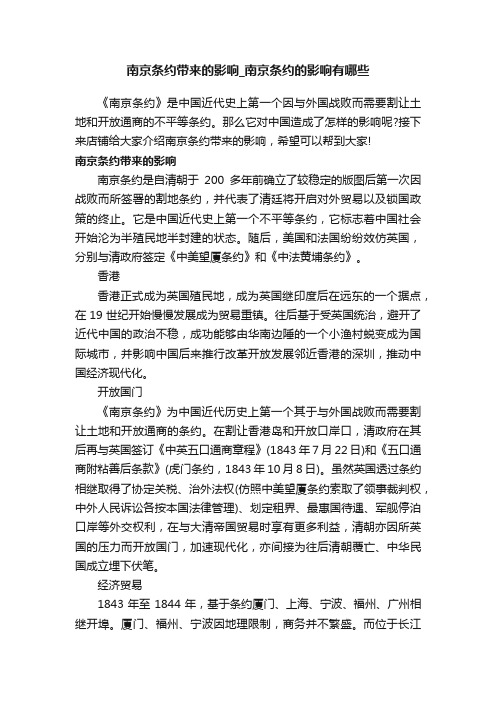 南京条约带来的影响_南京条约的影响有哪些

《南京条约》是中国近代史上第一个因与外国战败而需要割让土地和开放通商的不平等条约。那么它对中国造成了怎样的影响呢?接下来店铺给大家介绍南京条约带来的影响，希望可以帮到大家!

南京条约带来的影响

南京条约是自清朝于 200 多年前确立了较稳定的版图后第一次因战败而所签署的割地条约，并代表了清廷将开启对外贸易以及锁国政策的终止。它是中国近代史上第一个不平等条约，它标志着中国社会开始沦为半殖民地半封建的状态。随后，美国和法国纷纷效仿英国，分别与清政府签定《中美望厦条约》和《中法黄埔条约》。

香港

香港正式成为英国殖民地，成为英国继印度后在远东的一个据点，在 19 世纪开始慢慢发展成为贸易重镇。往后基于受英国统治，避开了近代中国的政治不稳，成功能够由华南边陲的一个小渔村蜕变成为国际城市，并影响中国后来推行改革开放发展邻近香港的深圳，推动中国经济现代化。

开放国门

《南京条约》为中国近代历史上第一个其于与外国战败而需要割让土地和开放通商的条约。在割让香港岛和开放口岸口，清政府在其后再与英国签订《中英五口通商章程》(1843 年 7 月 22 日)和《五口通商附粘善后条款》(虎门条约，1843 年 10 月 8 日)。虽然英国透过条约相继取得了协定关税、治外法权(仿照中美望厦条约索取了领事裁判权，中外人民诉讼各按本国法律管理)、划定租界、最惠国待遇、军舰停泊口岸等外交权利，在与大清帝国贸易时享有更多利益，清朝亦因所英国的压力而开放国门，加速现代化，亦间接为往后清朝覆亡、中华民国成立埋下伏笔。

经济贸易

1843 年至 1844 年，基于条约厦门、上海、宁波、福州、广州相继开埠。厦门、福州、宁波因地理限制，商务并不繁盛。而位于长江